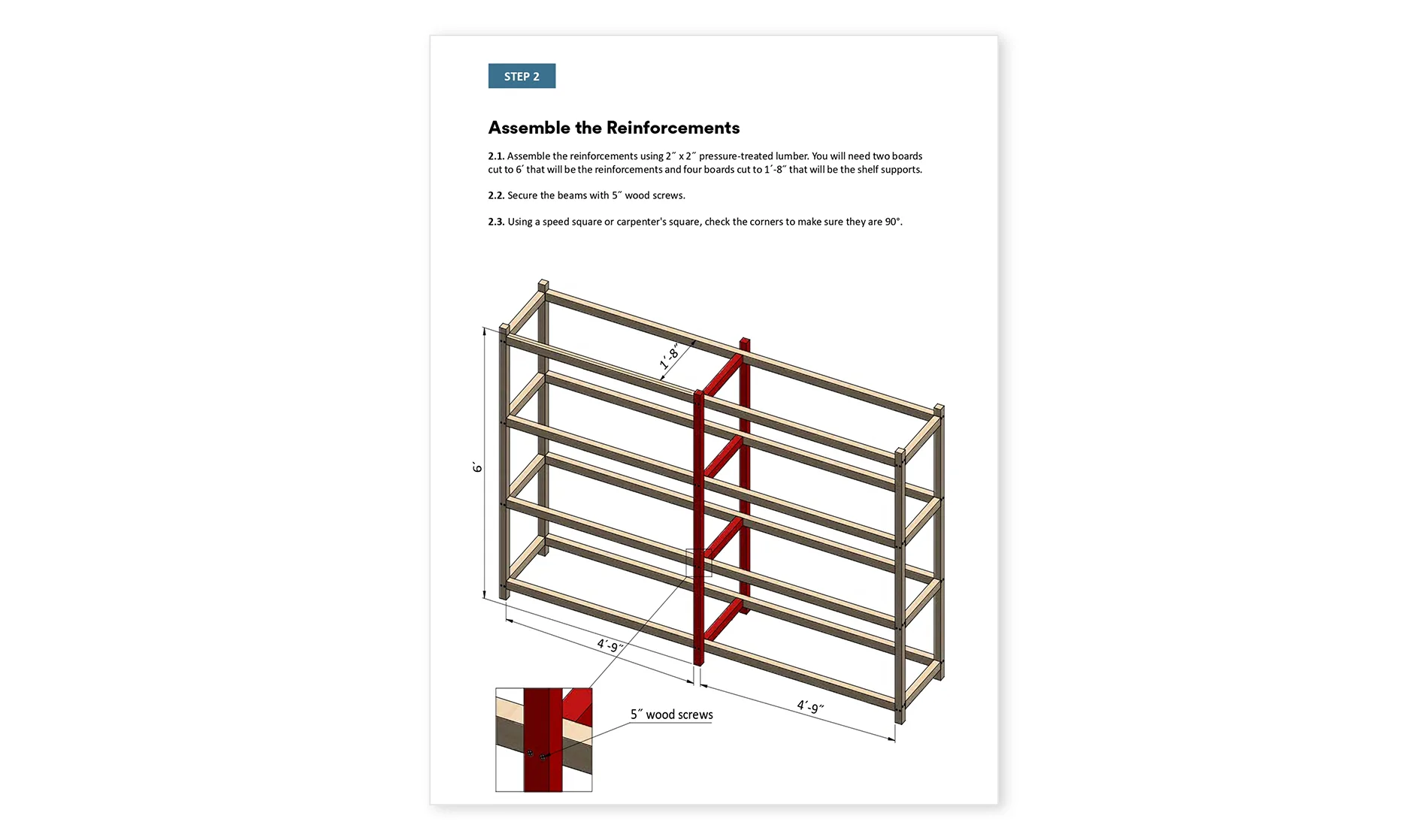 STEP 2

Assemble the Reinforcements

2.1. Assemble the reinforcements using 2″ x 2″ pressure-treated lumber. You will need two boards cut to 6′ that will be the reinforcements and four boards cut to 1′-8″ that will be the shelf supports.

2.2. Secure the beams with 5″ wood screws.

2.3. Using a speed square or carpenter's square, check the corners to make sure they are 90°.

1′-8″

6′

4′-9″

4′-9″

5″ wood screws